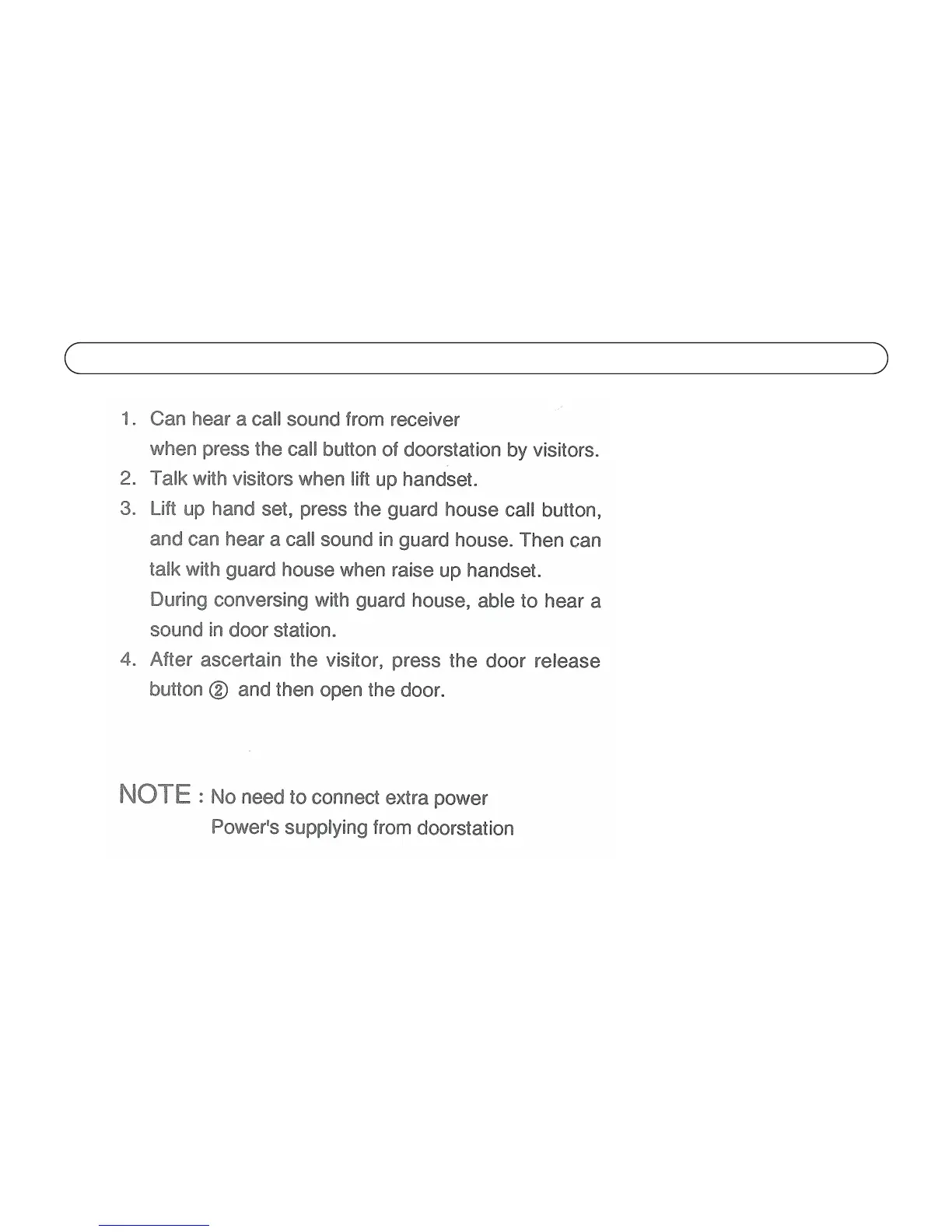 1. Can hear a call sound from receiver when press the call button of doorstation by visitors.
2. Talk with visitors when lift up handset.
3. Lift up hand set, press the guard house call button, and can hear a call sound in guard house. Then can talk with guard house when raise up handset. During conversing with guard house, able to hear a sound in door station.
4. After ascertain the visitor, press the door release button ② and then open the door.

NOTE : No need to connect extra power
Power's supplying from doorstation